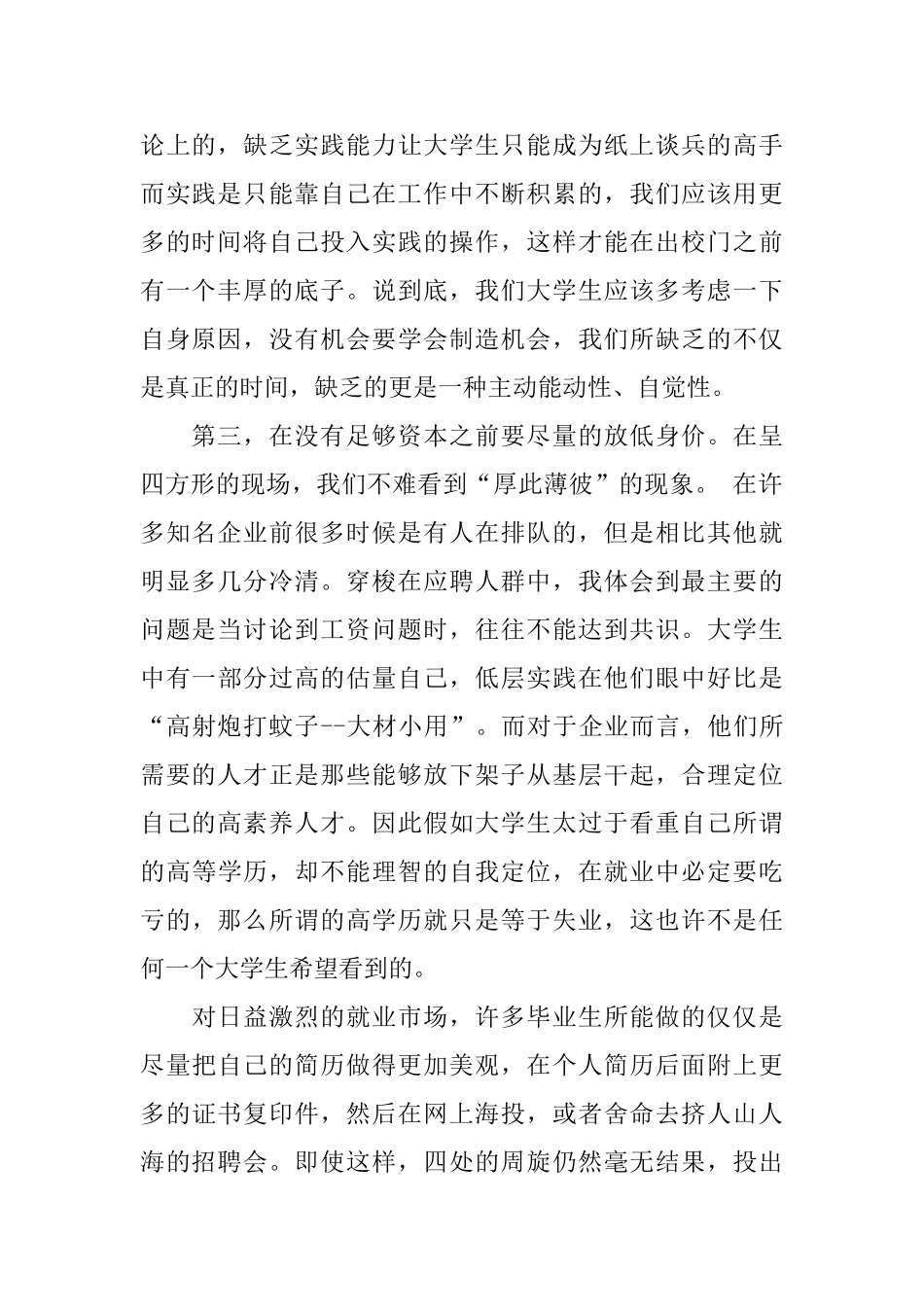 论上的，缺乏实践能力让大学生只能成为纸上谈兵的高手而实践是只能靠自己在工作中不断积累的，我们应该用更多的时间将自己投入实践的操作，这样才能在出校门之前有一个丰厚的底子。说到底，我们大学生应该多考虑一下自身原因，没有机会要学会制造机会，我们所缺乏的不仅是真正的时间，缺乏的更是一种主动能动性、自觉性。

第三，在没有足够资本之前要尽量的放低身价。在呈四方形的现场，我们不难看到“厚此薄彼”的现象。 在许多知名企业前很多时候是有人在排队的，但是相比其他就明显多几分冷清。穿梭在应聘人群中，我体会到最主要的问题是当讨论到工资问题时，往往不能达到共识。大学生中有一部分过高的估量自己，低层实践在他们眼中好比是“高射炮打蚊子--大材小用”。而对于企业而言，他们所需要的人才正是那些能够放下架子从基层干起，合理定位自己的高素养人才。因此假如大学生太过于看重自己所谓的高等学历，却不能理智的自我定位，在就业中必定要吃亏的，那么所谓的高学历就只是等于失业，这也许不是任何一个大学生希望看到的。

对日益激烈的就业市场，许多毕业生所能做的仅仅是尽量把自己的简历做得更加美观，在个人简历后面附上更多的证书复印件，然后在网上海投，或者舍命去挤人山人海的招聘会。即使这样，四处的周旋仍然毫无结果，投出